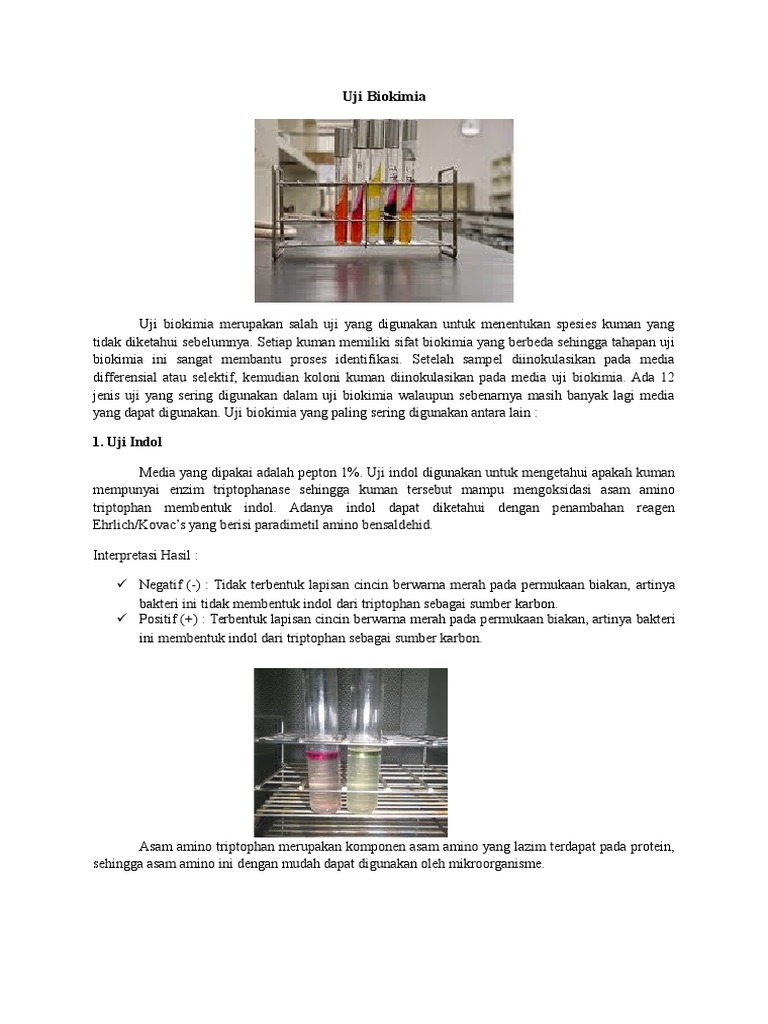 Uji Biokimia

Uji biokimia merupakan salah uji yang digunakan untuk menentukan spesies kuman yang tidak diketahui sebelumnya. Setiap kuman memiliki sifat biokimia yang berbeda sehingga tahapan uji biokimia ini sangat membantu proses identifikasi. Setelah sampel diinokulasikan pada media differensial atau selektif, kemudian koloni kuman diinokulasikan pada media uji biokimia. Ada 12 jenis uji yang sering digunakan dalam uji biokimia walaupun sebenarnya masih banyak lagi media yang dapat digunakan. Uji biokimia yang paling sering digunakan antara lain :

1. Uji Indol

Media yang dipakai adalah pepton 1%. Uji indol digunakan untuk mengetahui apakah kuman mempunyai enzim triptophanase sehingga kuman tersebut mampu mengoksidasi asam amino triptophan membentuk indol. Adanya indol dapat diketahui dengan penambahan reagen Ehrlich/Kovac's yang berisi paradimetil amino bensaldehid.

Interpretasi Hasil :

✓ Negatif (-) : Tidak terbentuk lapisan cincin berwarna merah pada permukaan biakan, artinya bakteri ini tidak membentuk indol dari triptophan sebagai sumber karbon.
✓ Positif (+) : Terbentuk lapisan cincin berwarna merah pada permukaan biakan, artinya bakteri ini membentuk indol dari triptophan sebagai sumber karbon.

Asam amino triptophan merupakan komponen asam amino yang lazim terdapat pada protein, sehingga asam amino ini dengan mudah dapat digunakan oleh mikroorganisme.